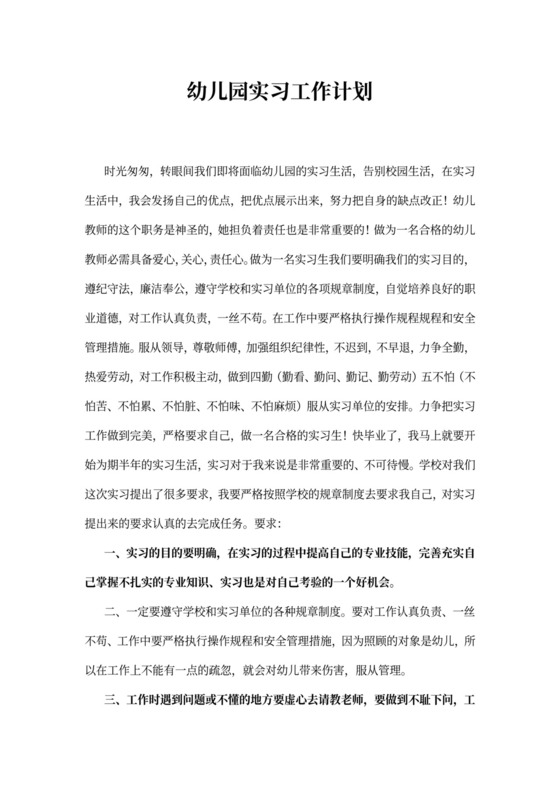 幼儿园实习工作计划

时光匆匆，转眼间我们即将面临幼儿园的实习生活，告别校园生活，在实习生活中，我会发扬自己的优点，把优点展示出来，努力把自身的缺点改正！幼儿教师的这个职务是神圣的，她担负着责任也是非常重要的！做为一名合格的幼儿教师必需具备爱心，关心，责任心。做为一名实习生我们要明确我们的实习目的，遵纪守法，廉洁奉公，遵守学校和实习单位的各项规章制度，自觉培养良好的职业道德，对工作认真负责，一丝不苟。在工作中要严格执行操作规程规程和安全管理措施。服从领导，尊敬师傅，加强组织纪律性，不迟到，不早退，力争全勤，热爱劳动，对工作积极主动，做到四勤（勤看、勤问、勤记、勤劳动）五不怕（不怕苦、不怕累、不怕脏、不怕味、不怕麻烦）服从实习单位的安排。力争把实习工作做到完美，严格要求自己，做一名合格的实习生！快毕业了，我马上就要开始为期半年的实习生活，实习对于我来说是非常重要的、不可待慢。学校对我们这次实习提出了很多要求，我要严格按照学校的规章制度去要求我自己，对实习提出来的要求认真的去完成任务。要求：

一、实习的目的要明确，在实习的过程中提高自己的专业技能，完善充实自己掌握不扎实的专业知识、实习也是对自己考验的一个好机会。

二、一定要遵守学校和实习单位的各种规章制度。要对工作认真负责、一丝不苟、工作中要严格执行操作规程和安全管理措施，因为照顾的对象是幼儿，所以在工作上不能有一点的疏忽，就会对幼儿带来伤害，服从管理。

三、工作时遇到问题或不懂的地方要虚心去请教老师，要做到不耻下问，工